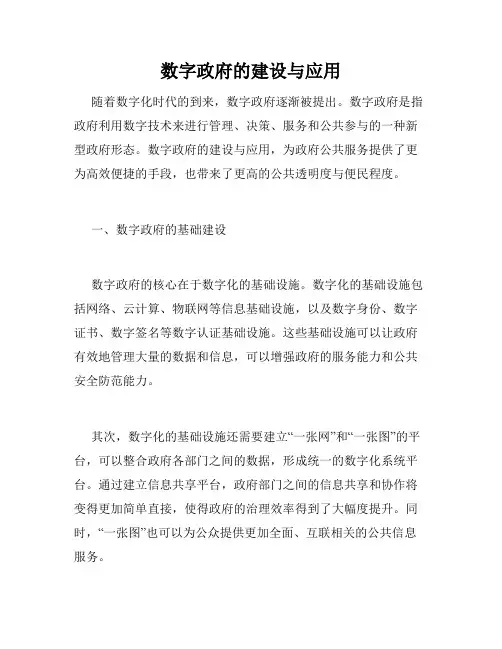 数字政府的建设与应用

随着数字化时代的到来，数字政府逐渐被提出。数字政府是指政府利用数字技术来进行管理、决策、服务和公共参与的一种新型政府形态。数字政府的建设与应用，为政府公共服务提供了更为高效便捷的手段，也带来了更高的公共透明度与便民程度。

一、数字政府的基础建设

数字政府的核心在于数字化的基础设施。数字化的基础设施包括网络、云计算、物联网等信息基础设施，以及数字身份、数字证书、数字签名等数字认证基础设施。这些基础设施可以让政府有效地管理大量的数据和信息，可以增强政府的服务能力和公共安全防范能力。

其次，数字化的基础设施还需要建立“一张网”和“一张图”的平台，可以整合政府各部门之间的数据，形成统一的数字化系统平台。通过建立信息共享平台，政府部门之间的信息共享和协作将变得更加简单直接，使得政府的治理效率得到了大幅度提升。同时，“一张图”也可以为公众提供更加全面、互联相关的公共信息服务。